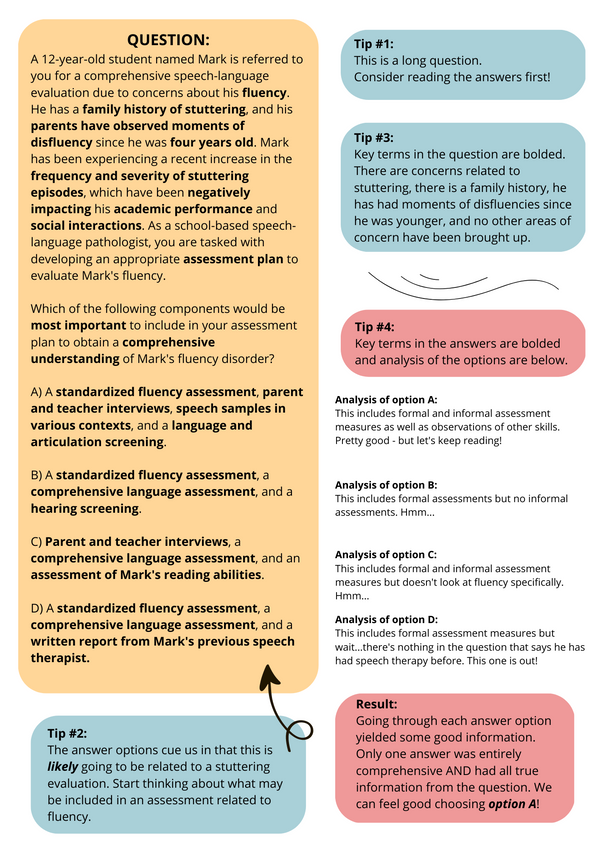 QUESTION:
A 12-year-old student named Mark is referred to you for a comprehensive speech-language evaluation due to concerns about his fluency. He has a family history of stuttering, and his parents have observed moments of disfluency since he was four years old. Mark has been experiencing a recent increase in the frequency and severity of stuttering episodes, which have been negatively impacting his academic performance and social interactions. As a school-based speech-language pathologist, you are tasked with developing an appropriate assessment plan to evaluate Mark's fluency.

Which of the following components would be most important to include in your assessment plan to obtain a comprehensive understanding of Mark's fluency disorder?

A) A standardized fluency assessment, parent and teacher interviews, speech samples in various contexts, and a language and articulation screening.

B) A standardized fluency assessment, a comprehensive language assessment, and a hearing screening.

C) Parent and teacher interviews, a comprehensive language assessment, and an assessment of Mark's reading abilities.

D) A standardized fluency assessment, a comprehensive language assessment, and a written report from Mark's previous speech therapist.

Tip #2:
The answer options cue us in that this is likely going to be related to a stuttering evaluation. Start thinking about what may be included in an assessment related to fluency.

Tip #1:
This is a long question.
Consider reading the answers first!

Tip #3:
Key terms in the question are bolded. There are concerns related to stuttering, there is a family history, he has had moments of disfluencies since he was younger, and no other areas of concern have been brought up.

Tip #4:
Key terms in the answers are bolded and analysis of the options are below.

Analysis of option A:
This includes formal and informal assessment measures as well as observations of other skills. Pretty good - but let's keep reading!

Analysis of option B:
This includes formal assessments but no informal assessments. Hmm...

Analysis of option C:
This includes formal and informal assessment measures but doesn't look at fluency specifically. Hmm...

Analysis of option D:
This includes formal assessment measures but wait...there's nothing in the question that says he has had speech therapy before. This one is out!

Result:
Going through each answer option yielded some good information. Only one answer was entirely comprehensive AND had all true information from the question. We can feel good choosing option A!